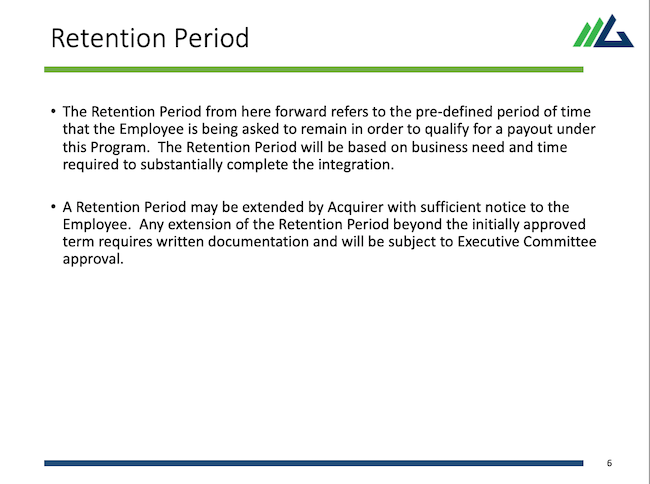 Retention Period

• The Retention Period from here forward refers to the pre-defined period of time that the Employee is being asked to remain in order to qualify for a payout under this Program. The Retention Period will be based on business need and time required to substantially complete the integration.

• A Retention Period may be extended by Acquirer with sufficient notice to the Employee. Any extension of the Retention Period beyond the initially approved term requires written documentation and will be subject to Executive Committee approval.

6